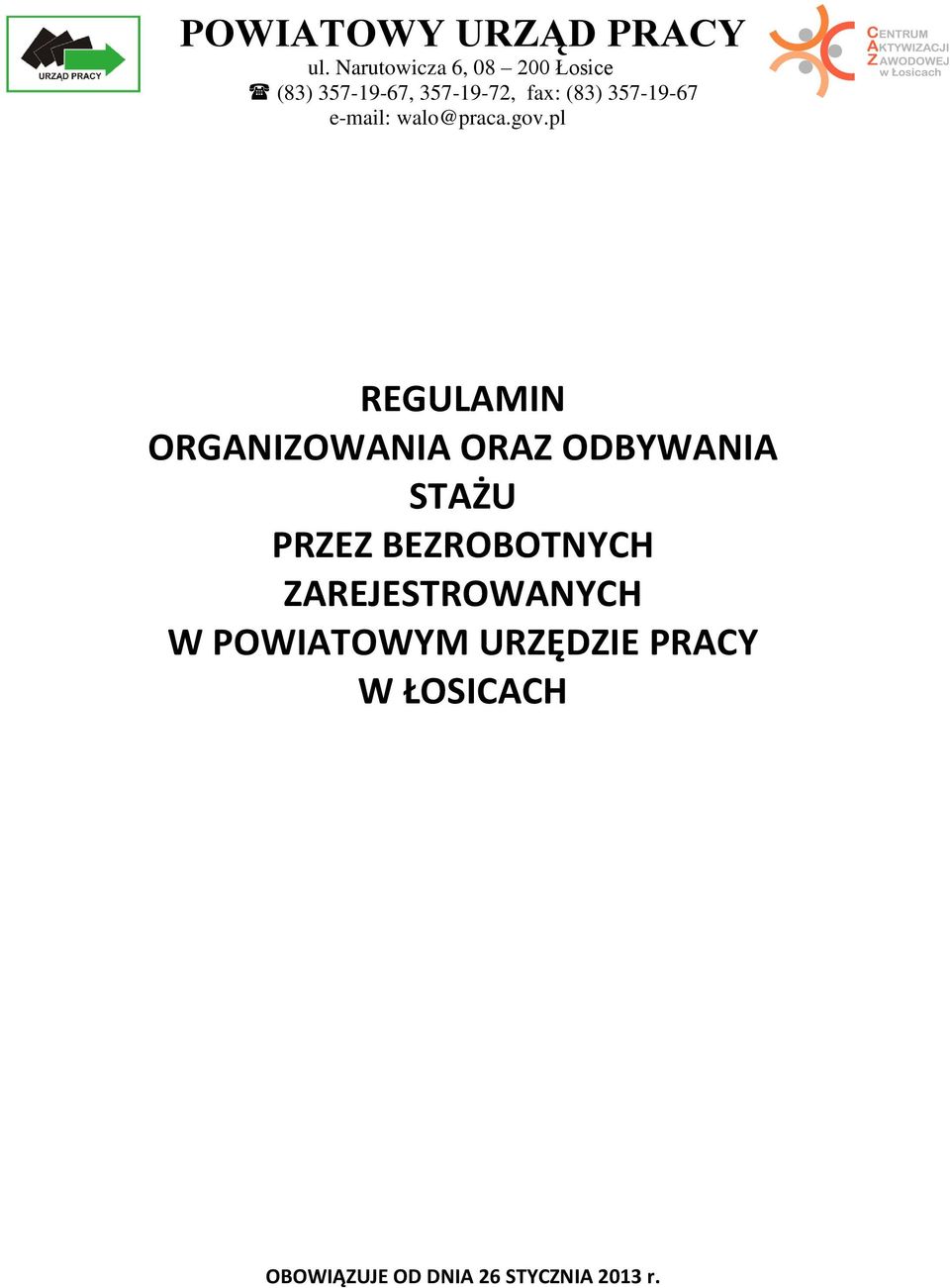 URZĄD PRACY

POWIATOWY URZĄD PRACY
ul. Narutowicza 6, 08 – 200 Łosice
☎ (83) 357-19-67, 357-19-72, fax: (83) 357-19-67
e-mail: walo@praca.gov.pl

CENTRUM AKTYWIZACJI ZAWODOWEJ w Łosicach

REGULAMIN
ORGANIZOWANIA ORAZ ODBYWANIA STAŻU
PRZEZ BEZROBOTNYCH ZAREJESTROWANYCH
W POWIATOWYM URZĘDZIE PRACY
W ŁOSICACH

OBOWIĄZUJE OD DNIA 26 STYCZNIA 2013 r.